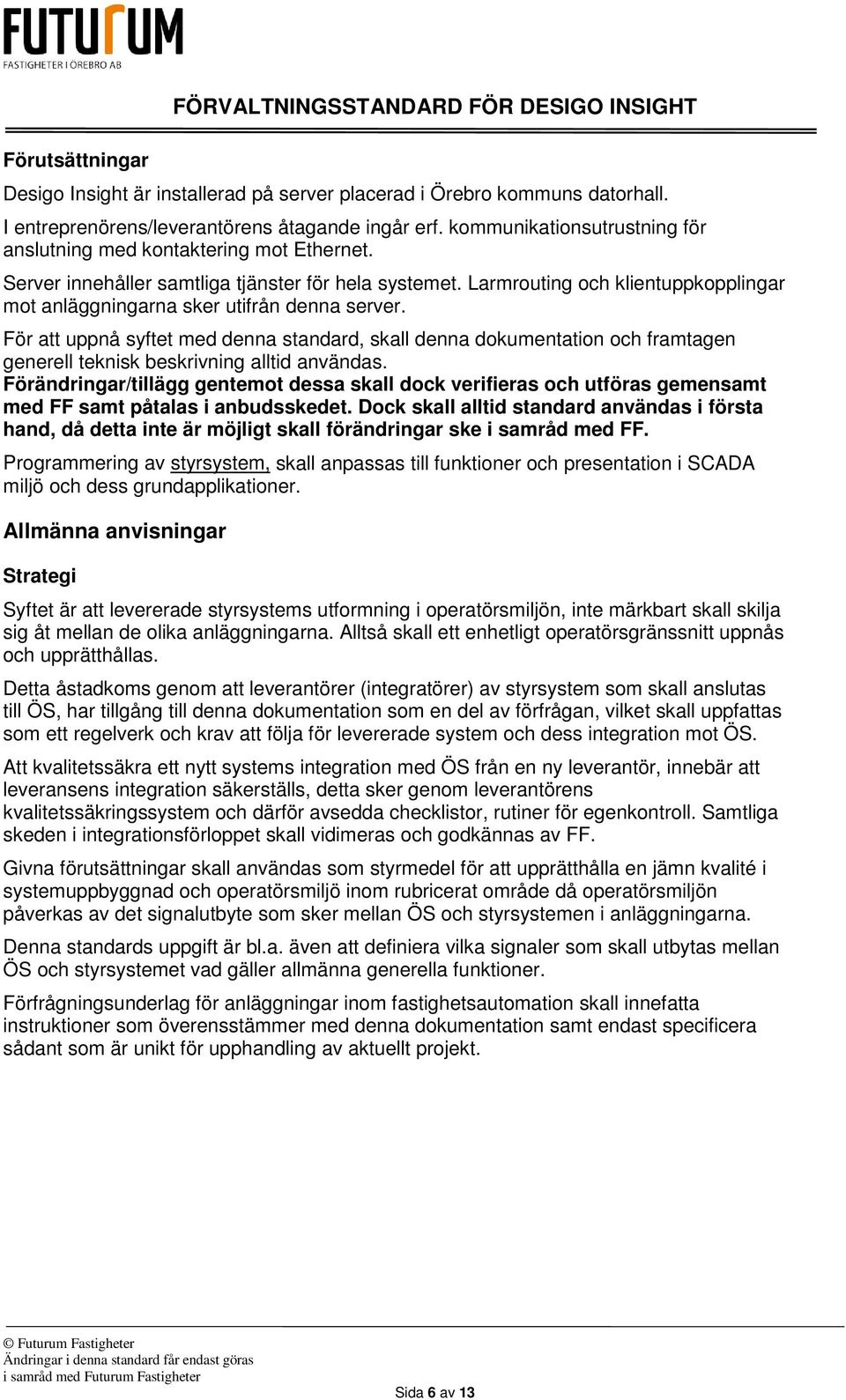 FUTURUM
FASTIGHETER I ÖREBRO AB

FÖRVALTNINGSSTANDARD FÖR DESIGO INSIGHT

Förutsättningar

Desigo Insight är installerad på server placerad i Örebro kommuns datorhall.

I entreprenörens/leverantörens åtagande ingår erf. kommunikationsutrustning för anslutning med kontaktering mot Ethernet.

Server innehåller samtliga tjänster för hela systemet. Larmrouting och klientuppkopplingar mot anläggningarna sker utifrån denna server.

För att uppnå syftet med denna standard, skall denna dokumentation och framtagen generell teknisk beskrivning alltid användas.
Förändringar/tillägg gentemot dessa skall dock verifieras och utföras gemensamt med FF samt påtalas i anbudsskedet. Dock skall alltid standard användas i första hand, då detta inte är möjligt skall förändringar ske i samråd med FF.

Programmering av styrsystem, skall anpassas till funktioner och presentation i SCADA miljö och dess grundapplikationer.

Allmänna anvisningar

Strategi

Syftet är att levererade styrsystems utformning i operatörsmiljön, inte märkbart skall skilja sig åt mellan de olika anläggningarna. Alltså skall ett enhetligt operatörsgränssnitt uppnås och upprätthållas.

Detta åstadkoms genom att leverantörer (integratörer) av styrsystem som skall anslutas till ÖS, har tillgång till denna dokumentation som en del av förfrågan, vilket skall uppfattas som ett regelverk och krav att följa för levererade system och dess integration mot ÖS.

Att kvalitetssäkra ett nytt systems integration med ÖS från en ny leverantör, innebär att leveransens integration säkerställs, detta sker genom leverantörens kvalitetssäkringssystem och därför avsedda checklistor, rutiner för egenkontroll. Samtliga skeden i integrationsförloppet skall vidimeras och godkännas av FF.

Givna förutsättningar skall användas som styrmedel för att upprätthålla en jämn kvalité i systemuppbyggnad och operatörsmiljö inom rubricerat område då operatörsmiljön påverkas av det signalutbyte som sker mellan ÖS och styrsystemen i anläggningarna.

Denna standards uppgift är bl.a. även att definiera vilka signaler som skall utbytas mellan ÖS och styrsystemet vad gäller allmänna generella funktioner.

Förfrågningsunderlag för anläggningar inom fastighetsautomation skall innefatta instruktioner som överensstämmer med denna dokumentation samt endast specificera sådant som är unikt för upphandling av aktuellt projekt.

© Futurum Fastigheter
Ändringar i denna standard får endast göras i samråd med Futurum Fastigheter

Sida 6 av 13